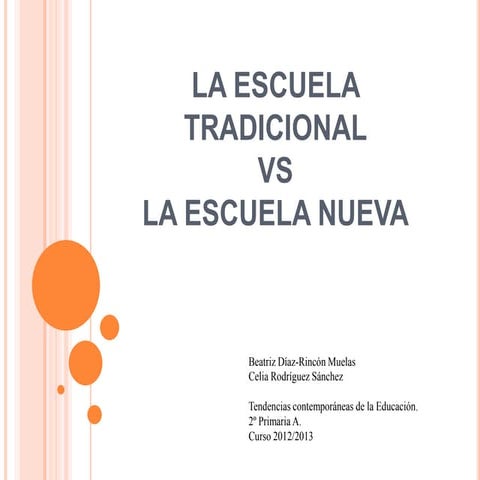 LA ESCUELA TRADICIONAL VS LA ESCUELA NUEVA

Beatriz Díaz-Rincón Muelas
Celia Rodríguez Sánchez

Tendencias contemporáneas de la Educación.
2º Primaria A.
Curso 2012/2013